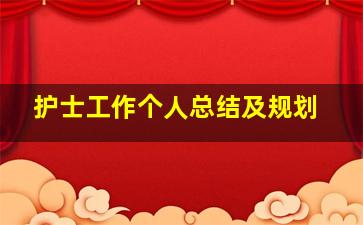 护士工作个人总结及规划